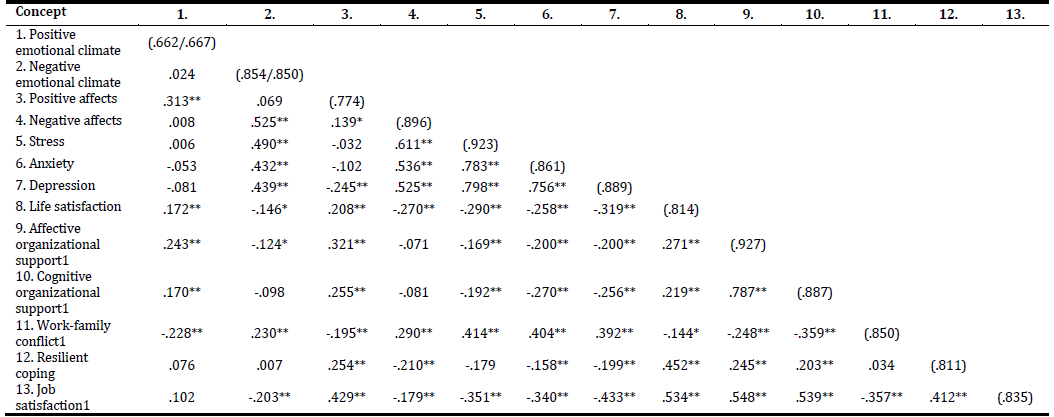 | Concept | 1. | 2. | 3. | 4. | 5. | 6. | 7. | 8. | 9. | 10. | 11. | 12. | 13. |
|---|---|---|---|---|---|---|---|---|---|---|---|---|---|
| 1. Positive emotional climate | (.662/.667) | | | | | | | | | | | | |
| 2. Negative emotional climate | .024 | (.854/.850) | | | | | | | | | | | |
| 3. Positive affects | .313** | .069 | (.774) | | | | | | | | | | |
| 4. Negative affects | .008 | .525** | .139* | (.896) | | | | | | | | | |
| 5. Stress | .006 | .490** | -.032 | .611** | (.923) | | | | | | | | |
| 6. Anxiety | -.053 | .432** | -.102 | .536** | .783** | (.861) | | | | | | | |
| 7. Depression | -.081 | .439** | -.245** | .525** | .798** | .756** | (.889) | | | | | | |
| 8. Life satisfaction | .172** | -.146* | .208** | -.270** | -.290** | -.258** | -.319** | (.814) | | | | | |
| 9. Affective organizational support1 | .243** | -.124* | .321** | -.071 | -.169** | -.200** | -.200** | .271** | (.927) | | | | |
| 10. Cognitive organizational support1 | .170** | -.098 | .255** | -.081 | -.192** | -.270** | -.256** | .219** | .787** | (.887) | | | |
| 11. Work-family conflict1 | -.228** | .230** | -.195** | .290** | .414** | .404** | .392** | -.144* | -.248** | -.359** | (.850) | | |
| 12. Resilient coping | .076 | .007 | .254** | -.210** | -.179 | -.158** | -.199** | .452** | .245** | .203** | .034 | (.811) | |
| 13. Job satisfaction1 | .102 | -.203** | .429** | -.179** | -.351** | -.340** | -.433** | .534** | .548** | .539** | -.357** | .412** | (.835) |